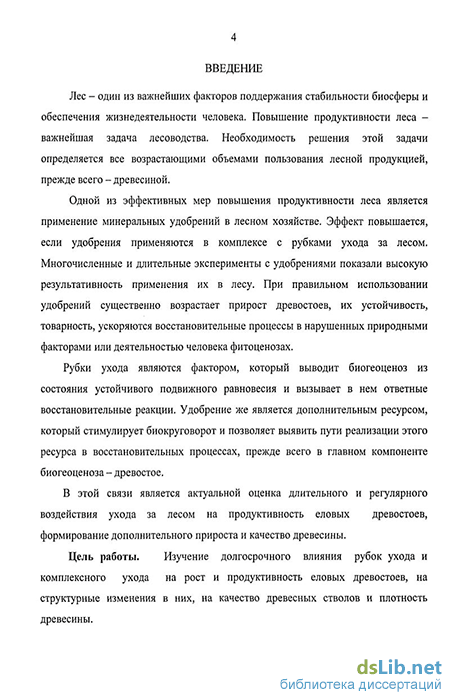 4

ВВЕДЕНИЕ

Лес – один из важнейших факторов поддержания стабильности биосферы и обеспечения жизнедеятельности человека. Повышение продуктивности леса – важнейшая задача лесоводства. Необходимость решения этой задачи определяется все возрастающими объемами пользования лесной продукцией, прежде всего – древесиной.

Одной из эффективных мер повышения продуктивности леса является применение минеральных удобрений в лесном хозяйстве. Эффект повышается, если удобрения применяются в комплексе с рубками ухода за лесом. Многочисленные и длительные эксперименты с удобрениями показали высокую результативность применения их в лесу. При правильном использовании удобрений существенно возрастает прирост древостоев, их устойчивость, товарность, ускоряются восстановительные процессы в нарушенных природными факторами или деятельностью человека фитоценозах.

Рубки ухода являются фактором, который выводит биогеоценоз из состояния устойчивого подвижного равновесия и вызывает в нем ответные восстановительные реакции. Удобрение же является дополнительным ресурсом, который стимулирует биокруговорот и позволяет выявить пути реализации этого ресурса в восстановительных процессах, прежде всего в главном компоненте биогеоценоза – древостое.

В этой связи является актуальной оценка длительного и регулярного воздействия ухода за лесом на продуктивность еловых древостоев, формирование дополнительного прироста и качество древесины.

Цель работы. Изучение долгосрочного влияния рубок ухода и комплексного ухода на рост и продуктивность еловых древостоев, на структурные изменения в них, на качество древесных стволов и плотность древесины.

dsLib.net
библиотека диссертаций